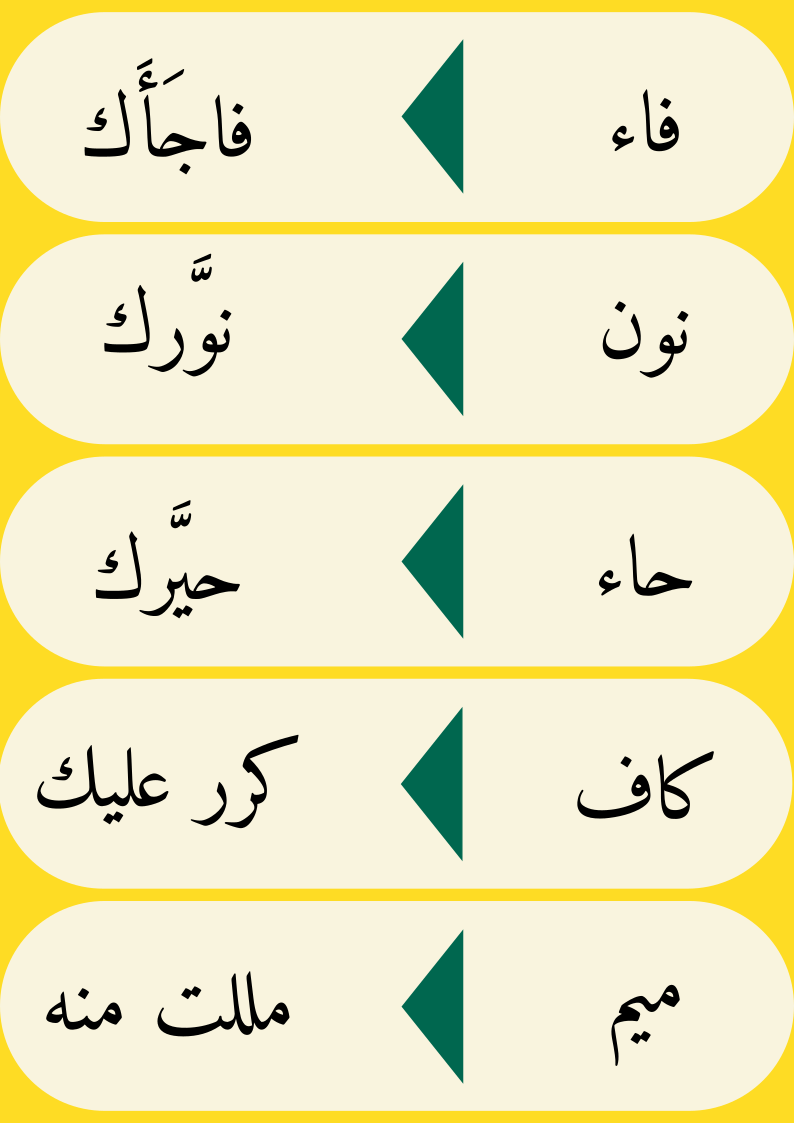 فاء فاجَأَك

نون نوَّرك

حاء حيَّرك

كاف كرر عليك

ميم مللت منه